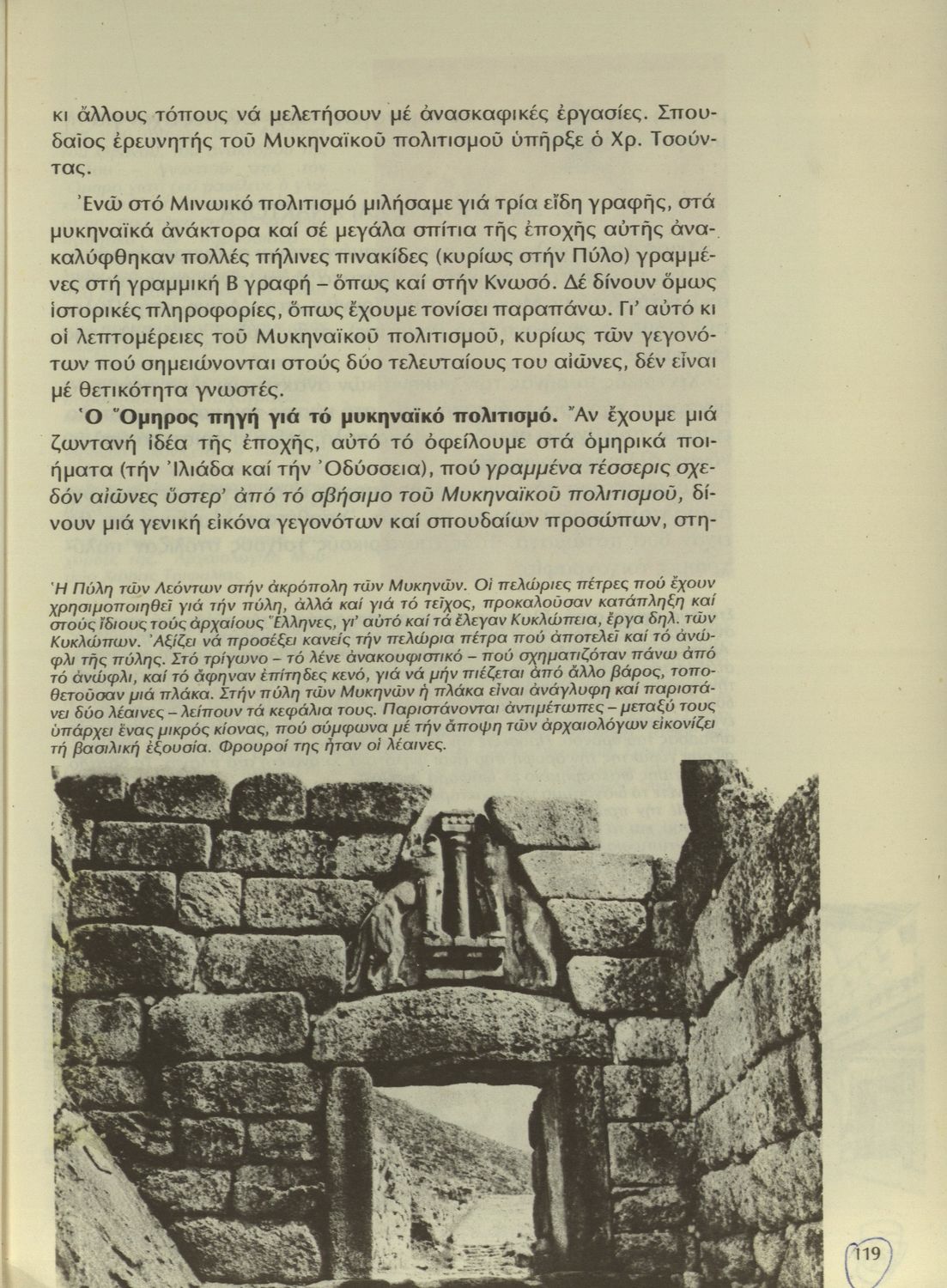 κι ἄλλους τόπους νά μελετήσουν μέ ἀνασκαφικές ἐργασίες. Σπουδαῖος ἐρευνητής τοῦ Μυκηναϊκοῦ πολιτισμοῦ ὑπῆρξε ὁ Χρ. Τσούντας.

Ἐνῶ στό Μινωικό πολιτισμό μιλήσαμε γιά τρία εἴδη γραφῆς, στά μυκηναϊκά ἀνάκτορα καί σέ μεγάλα σπίτια τῆς ἐποχῆς αὐτῆς ἀνακαλύφθηκαν πολλές πήλινες πινακίδες (κυρίως στήν Πύλο) γραμμένες στή γραμμική Β γραφή – ὅπως καί στήν Κνωσό. Δέ δίνουν ὅμως ἱστορικές πληροφορίες, ὅπως ἔχουμε τονίσει παραπάνω. Γι' αὐτό κι οἱ λεπτομέρειες τοῦ Μυκηναϊκοῦ πολιτισμοῦ, κυρίως τῶν γεγονότων πού σημειώνονται στούς δύο τελευταίους του αἰῶνες, δέν εἶναι μέ θετικότητα γνωστές.

Ὁ Ὅμηρος πηγή γιά τό μυκηναϊκό πολιτισμό. Ἄν ἔχουμε μιά ζωντανή ἰδέα τῆς ἐποχῆς, αὐτό τό ὀφείλουμε στά ὁμηρικά ποιήματα (τήν Ἰλιάδα καί τήν Ὀδύσσεια), πού γραμμένα τέσσερις σχεδόν αἰῶνες ὕστερ' ἀπό τό σβήσιμο τοῦ Μυκηναϊκοῦ πολιτισμοῦ, δίνουν μιά γενική εἰκόνα γεγονότων καί σπουδαίων προσώπων, στη-

Ἡ Πύλη τῶν Λεόντων στήν ἀκρόπολη τῶν Μυκηνῶν. Οἱ πελώριες πέτρες πού ἔχουν χρησιμοποιηθεῖ γιά τήν πύλη, ἀλλά καί γιά τό τεῖχος, προκαλοῦσαν κατάπληξη καί στούς ἴδιους τούς ἀρχαίους Ἕλληνες, γι' αὐτό καί τά ἔλεγαν Κυκλώπεια, ἔργα δηλ. τῶν Κυκλώπων. Ἀξίζει νά προσέξει κανείς τήν πελώρια πέτρα πού ἀποτελεῖ καί τό ἀνώφλι τῆς πύλης. Στό τρίγωνο – τό λένε ἀνακουφιστικό – πού σχηματιζόταν πάνω ἀπό τό ἀνώφλι, καί τό ἄφηναν ἐπίτηδες κενό, γιά νά μήν πιέζεται ἀπό ἄλλο βάρος, τοποθετοῦσαν μιά πλάκα. Στήν πύλη τῶν Μυκηνῶν ἡ πλάκα εἶναι ἀνάγλυφη καί παριστάνει δύο λέαινες – λείπουν τά κεφάλια τους. Παριστάνονται ἀντιμέτωπες – μεταξύ τους ὑπάρχει ἕνας μικρός κίονας, πού σύμφωνα μέ τήν ἄποψη τῶν ἀρχαιολόγων εἰκονίζει τή βασιλική ἐξουσία. Φρουροί της ἦταν οἱ λέαινες.

119